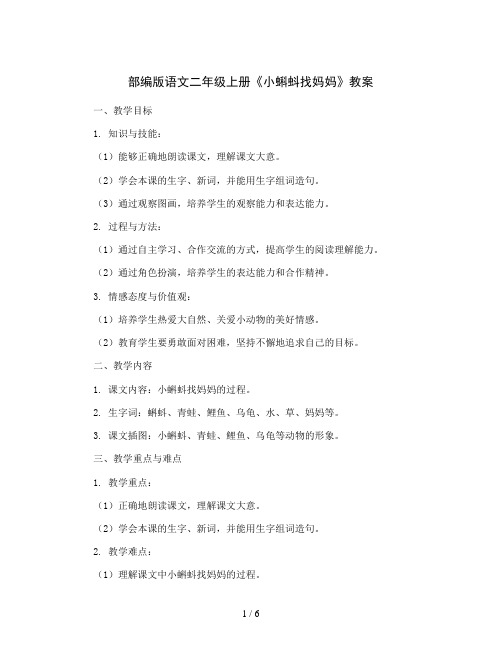 部编版语文二年级上册《小蝌蚪找妈妈》教案

一、教学目标

1. 知识与技能：

（1）能够正确地朗读课文，理解课文大意。

（2）学会本课的生字、新词，并能用生字组词造句。

（3）通过观察图画，培养学生的观察能力和表达能力。

2. 过程与方法：

（1）通过自主学习、合作交流的方式，提高学生的阅读理解能力。

（2）通过角色扮演，培养学生的表达能力和合作精神。

3. 情感态度与价值观：

（1）培养学生热爱大自然、关爱小动物的美好情感。

（2）教育学生要勇敢面对困难，坚持不懈地追求自己的目标。

二、教学内容

1. 课文内容：小蝌蚪找妈妈的过程。

2. 生字词：蝌蚪、青蛙、鲤鱼、乌龟、水、草、妈妈等。

3. 课文插图：小蝌蚪、青蛙、鲤鱼、乌龟等动物的形象。

三、教学重点与难点

1. 教学重点：

（1）正确地朗读课文，理解课文大意。

（2）学会本课的生字、新词，并能用生字组词造句。

2. 教学难点：

（1）理解课文中小蝌蚪找妈妈的过程。

1 / 6